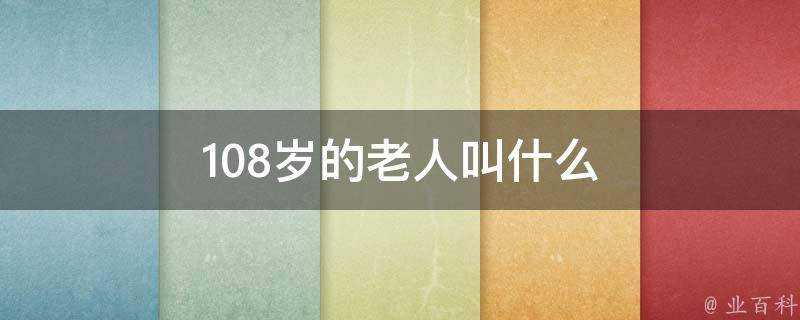 108岁的老人叫什么

@ 业百科